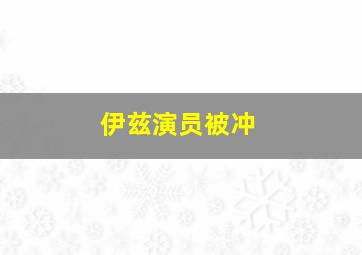 伊兹演员被冲